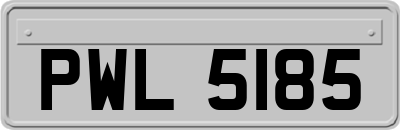 PWL 5185